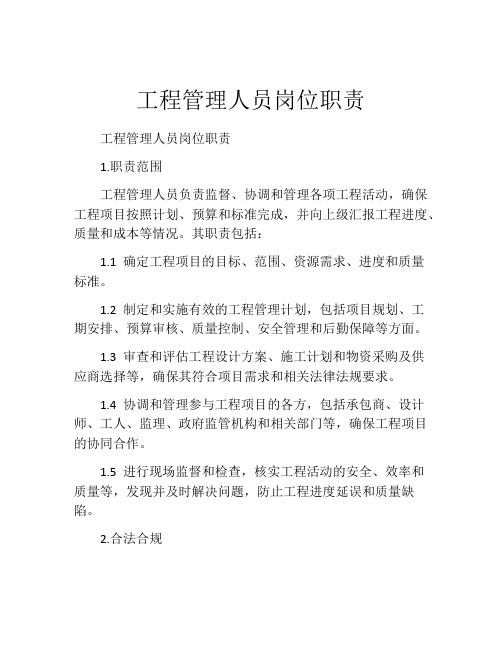 工程管理人员岗位职责

工程管理人员岗位职责

1.职责范围

工程管理人员负责监督、协调和管理各项工程活动，确保工程项目按照计划、预算和标准完成，并向上级汇报工程进度、质量和成本等情况。其职责包括：

1.1 确定工程项目的目标、范围、资源需求、进度和质量标准。

1.2 制定和实施有效的工程管理计划，包括项目规划、工期安排、预算审核、质量控制、安全管理和后勤保障等方面。

1.3 审查和评估工程设计方案、施工计划和物资采购及供应商选择等，确保其符合项目需求和相关法律法规要求。

1.4 协调和管理参与工程项目的各方，包括承包商、设计师、工人、监理、政府监管机构和相关部门等，确保工程项目的协同合作。

1.5 进行现场监督和检查，核实工程活动的安全、效率和质量等，发现并及时解决问题，防止工程进度延误和质量缺陷。

2.合法合规